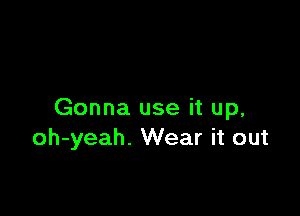 Gonna use it up,
oh-yeah. Wear it out